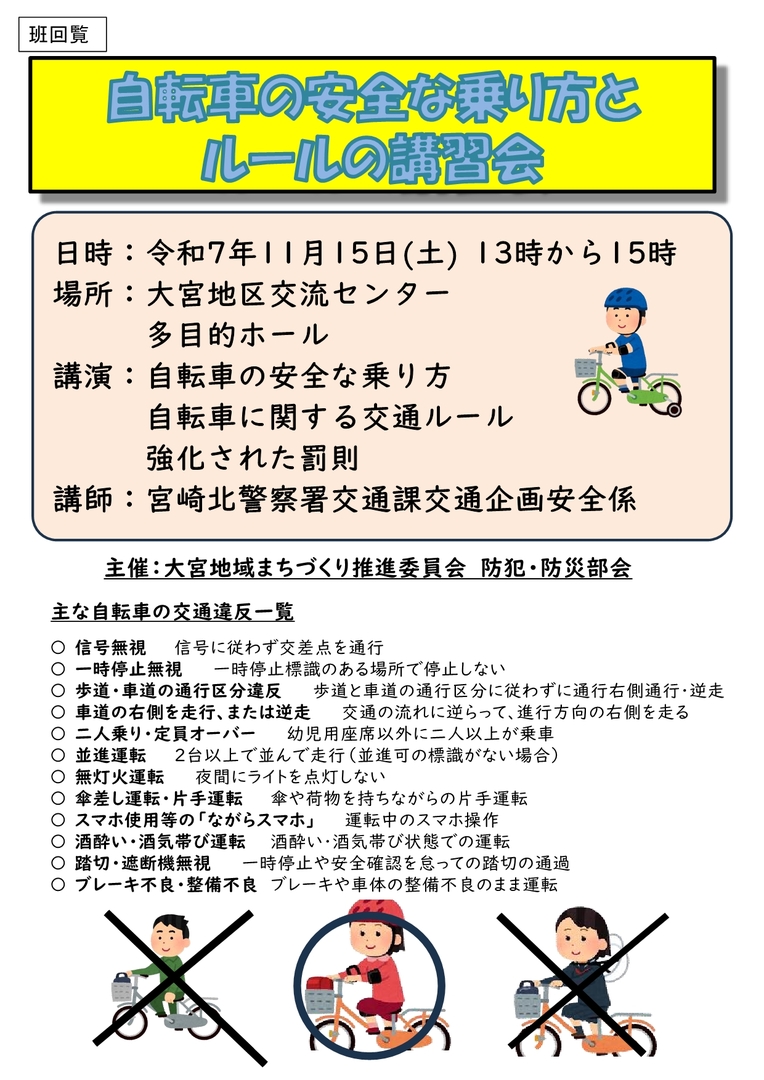 班回覧

自転車の安全な乗り方と
ルールの講習会

日時：令和7年11月15日(土) 13時から15時
場所：大宮地区交流センター
多目的ホール
講演：自転車の安全な乗り方
自転車に関する交通ルール
強化された罰則
講師：宮崎北警察署交通課交通企画安全係

主催：大宮地域まちづくり推進委員会 防犯・防災部会

主な自転車の交通違反一覧

○ 信号無視 信号に従わず交差点を通行
○ 一時停止無視 一時停止標識のある場所で停止しない
○ 歩道・車道の通行区分違反 歩道と車道の通行区分に従わずに通行右側通行・逆走
○ 車道の右側を走行、または逆走 交通の流れに逆らって、進行方向の右側を走る
○ 二人乗り・定員オーバー 幼児用座席以外に二人以上が乗車
○ 並進運転 2台以上で並んで走行（並進可の標識がない場合）
○ 無灯火運転 夜間にライトを点灯しない
○ 傘差し運転・片手運転 傘や荷物を持ちながらの片手運転
○ スマホ使用等の「ながらスマホ」 運転中のスマホ操作
○ 酒酔い・酒気帯び運転 酒酔い・酒気帯び状態での運転
○ 踏切・遮断機無視 一時停止や安全確認を怠っての踏切の通過
○ ブレーキ不良・整備不良 ブレーキや車体の整備不良のまま運転